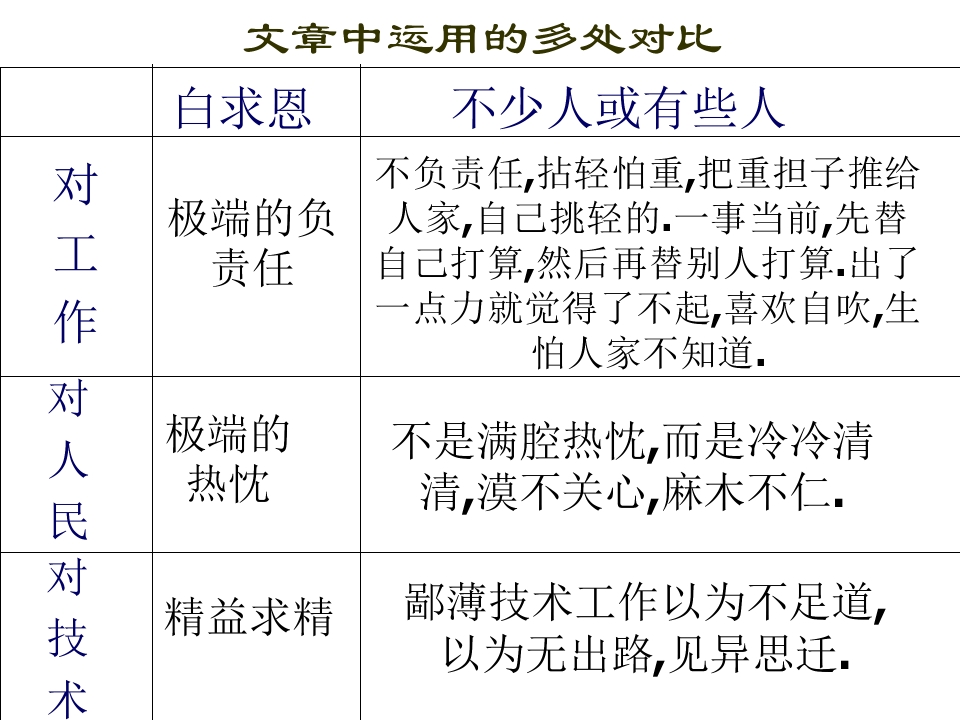 文章中运用的多处对比

| | 白求恩 | 不少人或有些人 |
|---|---|---|
| 对工作 | 极端的负责任 | 不负责任,拈轻怕重,把重担子推给人家,自己挑轻的.一事当前,先替自己打算,然后再替别人打算.出了一点力就觉得了不起,喜欢自吹,生怕人家不知道. |
| 对人民 | 极端的热忱 | 不是满腔热忱,而是冷冷清清,漠不关心,麻木不仁. |
| 对技术 | 精益求精 | 鄙薄技术工作以为不足道,以为无出路,见异思迁. |